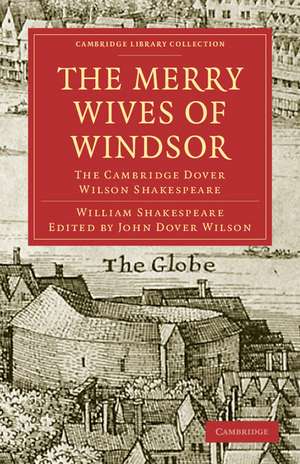 CAMBRIDGE LIBRARY COLLECTION

THE MERRY WIVES OF WINDSOR

THE CAMBRIDGE DOVER WILSON SHAKESPEARE

WILLIAM SHAKESPEARE
EDITED BY JOHN DOVER WILSON

The Globe

CAMBRIDGE